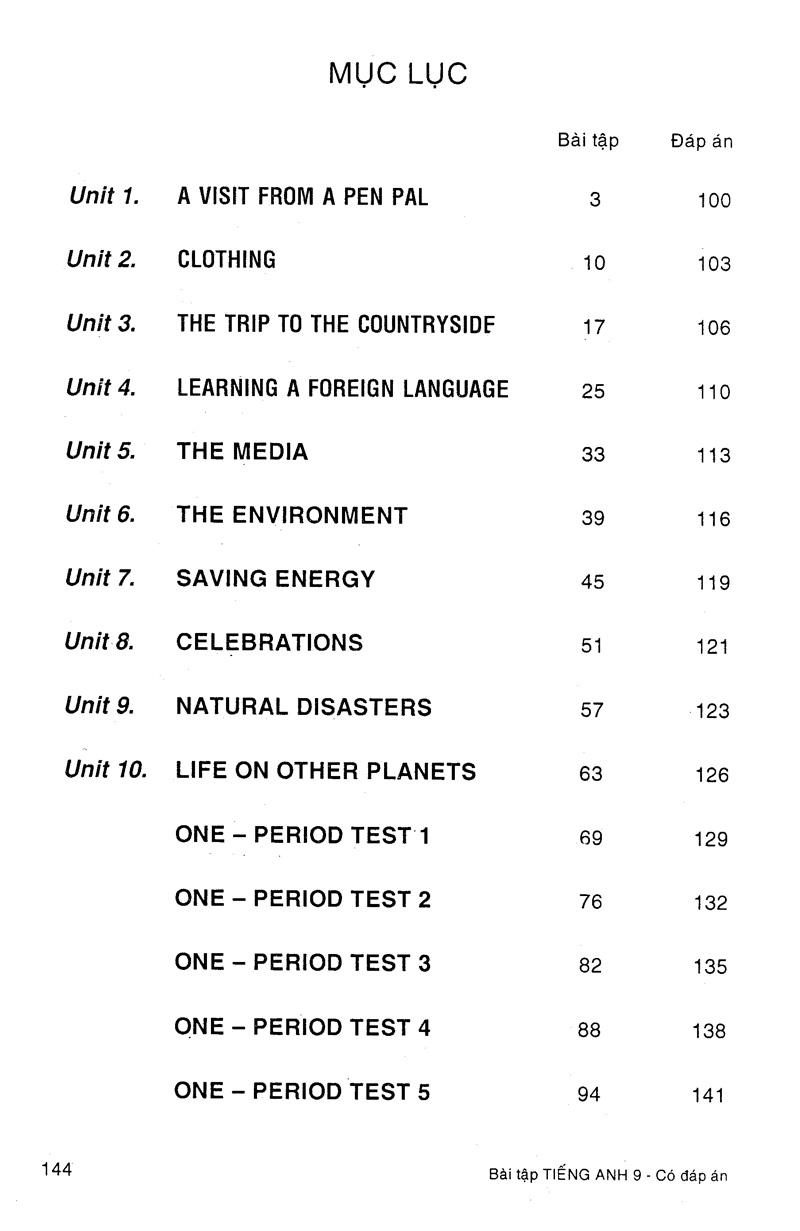 MỤC LỤC

| | | Bài tập | Đáp án |
|---|---|---|---|
| Unit 1. | A VISIT FROM A PEN PAL | 3 | 100 |
| Unit 2. | CLOTHING | 10 | 103 |
| Unit 3. | THE TRIP TO THE COUNTRYSIDE | 17 | 106 |
| Unit 4. | LEARNING A FOREIGN LANGUAGE | 25 | 110 |
| Unit 5. | THE MEDIA | 33 | 113 |
| Unit 6. | THE ENVIRONMENT | 39 | 116 |
| Unit 7. | SAVING ENERGY | 45 | 119 |
| Unit 8. | CELEBRATIONS | 51 | 121 |
| Unit 9. | NATURAL DISASTERS | 57 | 123 |
| Unit 10. | LIFE ON OTHER PLANETS | 63 | 126 |
| | ONE – PERIOD TEST 1 | 69 | 129 |
| | ONE – PERIOD TEST 2 | 76 | 132 |
| | ONE – PERIOD TEST 3 | 82 | 135 |
| | ONE – PERIOD TEST 4 | 88 | 138 |
| | ONE – PERIOD TEST 5 | 94 | 141 |

144

Bài tập TIẾNG ANH 9 - Có đáp án